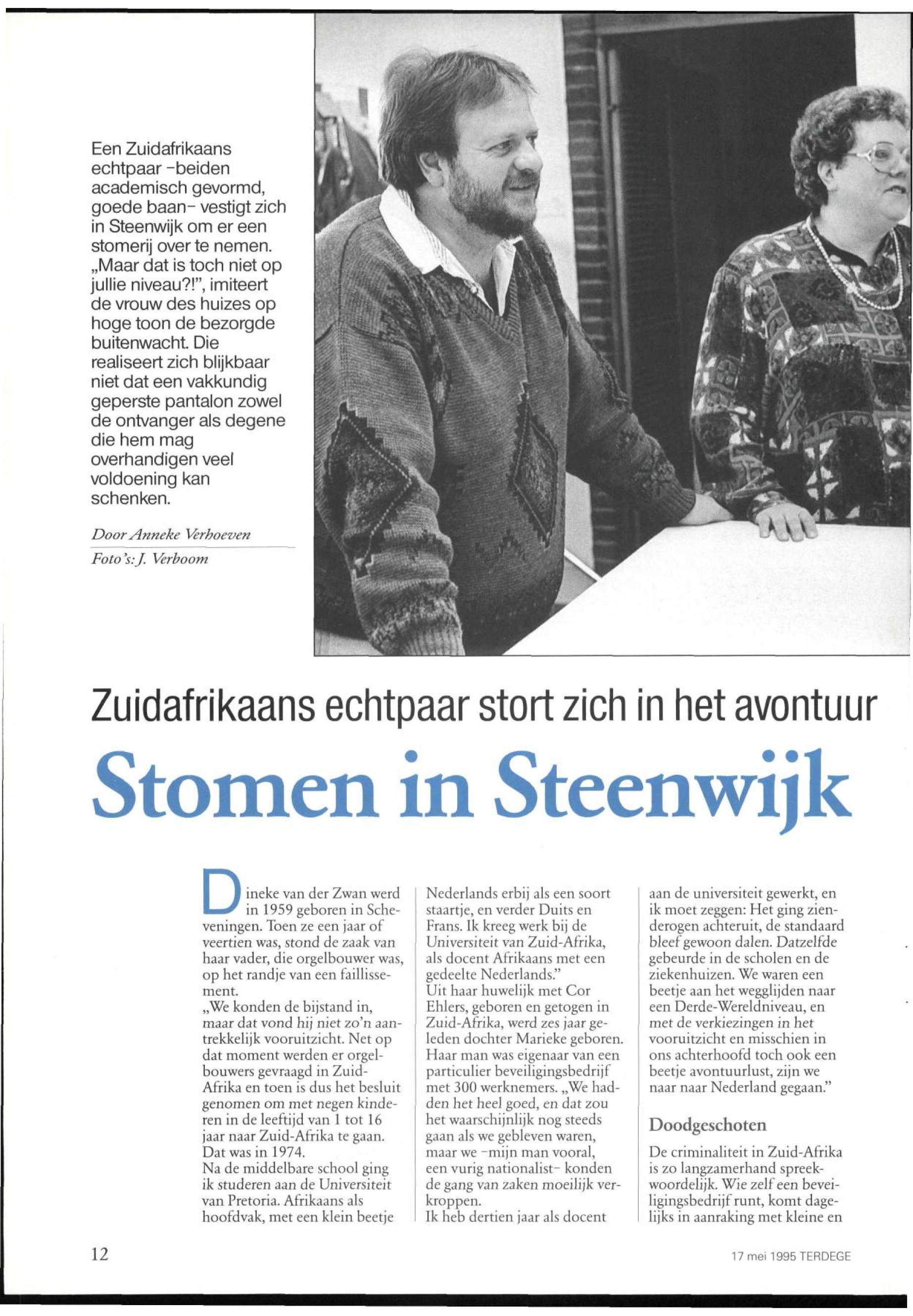 Een Zuidafrikaans echtpaar -beiden academisch gevormd, goede baan- vestigt zich in Steenwijk om er een stomerij over te nemen. „Maar dat is toch niet op jullie niveau?!", imiteert de vrouw des huizes op hoge toon de bezorgde buitenwacht. Die realiseert zich blijkbaar niet dat een vakkundig geperste pantalon zowel de ontvanger als degene die hem mag overhandigen veel voldoening kan schenken.

Door Anneke Verhoeven

Foto's: J. Verboom

Zuidafrikaans echtpaar stort zich in het avontuur

Stomen in Steenwijk

Dineke van der Zwan werd in 1959 geboren in Scheveningen. Toen ze een jaar of veertien was, stond de zaak van haar vader, die orgelbouwer was, op het randje van een faillissement.
„We konden de bijstand in, maar dat vond hij niet zo'n aantrekkelijk vooruitzicht. Net op dat moment werden er orgelbouwers gevraagd in Zuid-Afrika en toen is dus het besluit genomen om met negen kinderen in de leeftijd van 1 tot 16 jaar naar Zuid-Afrika te gaan. Dat was in 1974.
Na de middelbare school ging ik studeren aan de Universiteit van Pretoria. Afrikaans als hoofdvak, met een klein beetje Nederlands erbij als een soort staartje, en verder Duits en Frans. Ik kreeg werk bij de Universiteit van Zuid-Afrika, als docent Afrikaans met een gedeelte Nederlands."
Uit haar huwelijk met Cor Ehlers, geboren en getogen in Zuid-Afrika, werd zes jaar geleden dochter Marieke geboren. Haar man was eigenaar van een particulier beveiligingsbedrijf met 300 werknemers. „We hadden het heel goed, en dat zou het waarschijnlijk nog steeds gaan als we gebleven waren, maar we -mijn man vooral, een vurig nationalist- konden de gang van zaken moeilijk verkroppen.
Ik heb dertien jaar als docent aan de universiteit gewerkt, en ik moet zeggen: Het ging zienderogen achteruit, de standaard bleef gewoon dalen. Datzelfde gebeurde in de scholen en de ziekenhuizen. We waren een beetje aan het wegglijden naar een Derde-Wereldniveau, en met de verkiezingen in het vooruitzicht en misschien in ons achterhoofd toch ook een beetje avontuurlust, zijn we naar naar Nederland gegaan."

Doodgeschoten

De criminaliteit in Zuid-Afrika is zo langzamerhand spreekwoordelijk. Wie zelf een beveiligingsbedrijf runt, komt dagelijks in aanraking met kleine en

12

17 mei 1995 TERDEGE